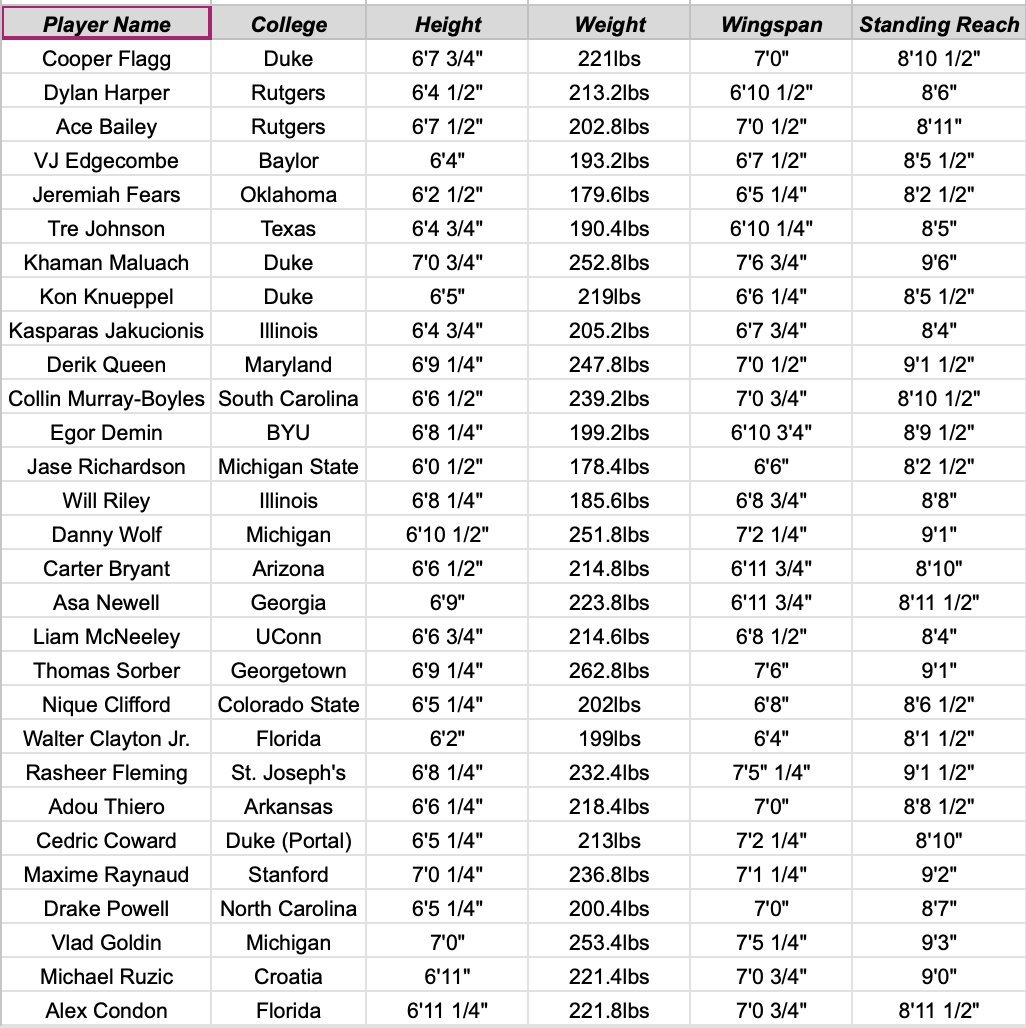 | Player Name | College | Height | Weight | Wingspan | Standing Reach |
|---|---|---|---|---|---|
| Cooper Flagg | Duke | 6'7 3/4" | 221lbs | 7'0" | 8'10 1/2" |
| Dylan Harper | Rutgers | 6'4 1/2" | 213.2lbs | 6'10 1/2" | 8'6" |
| Ace Bailey | Rutgers | 6'7 1/2" | 202.8lbs | 7'0 1/2" | 8'11" |
| VJ Edgecombe | Baylor | 6'4" | 193.2lbs | 6'7 1/2" | 8'5 1/2" |
| Jeremiah Fears | Oklahoma | 6'2 1/2" | 179.6lbs | 6'5 1/4" | 8'2 1/2" |
| Tre Johnson | Texas | 6'4 3/4" | 190.4lbs | 6'10 1/4" | 8'5" |
| Khaman Maluach | Duke | 7'0 3/4" | 252.8lbs | 7'6 3/4" | 9'6" |
| Kon Knueppel | Duke | 6'5" | 219lbs | 6'6 1/4" | 8'5 1/2" |
| Kasparas Jakucionis | Illinois | 6'4 3/4" | 205.2lbs | 6'7 3/4" | 8'4" |
| Derik Queen | Maryland | 6'9 1/4" | 247.8lbs | 7'0 1/2" | 9'1 1/2" |
| Collin Murray-Boyles | South Carolina | 6'6 1/2" | 239.2lbs | 7'0 3/4" | 8'10 1/2" |
| Egor Demin | BYU | 6'8 1/4" | 199.2lbs | 6'10 3'4" | 8'9 1/2" |
| Jase Richardson | Michigan State | 6'0 1/2" | 178.4lbs | 6'6" | 8'2 1/2" |
| Will Riley | Illinois | 6'8 1/4" | 185.6lbs | 6'8 3/4" | 8'8" |
| Danny Wolf | Michigan | 6'10 1/2" | 251.8lbs | 7'2 1/4" | 9'1" |
| Carter Bryant | Arizona | 6'6 1/2" | 214.8lbs | 6'11 3/4" | 8'10" |
| Asa Newell | Georgia | 6'9" | 223.8lbs | 6'11 3/4" | 8'11 1/2" |
| Liam McNeeley | UConn | 6'6 3/4" | 214.6lbs | 6'8 1/2" | 8'4" |
| Thomas Sorber | Georgetown | 6'9 1/4" | 262.8lbs | 7'6" | 9'1" |
| Nique Clifford | Colorado State | 6'5 1/4" | 202lbs | 6'8" | 8'6 1/2" |
| Walter Clayton Jr. | Florida | 6'2" | 199lbs | 6'4" | 8'1 1/2" |
| Rasheer Fleming | St. Joseph's | 6'8 1/4" | 232.4lbs | 7'5" 1/4" | 9'1 1/2" |
| Adou Thiero | Arkansas | 6'6 1/4" | 218.4lbs | 7'0" | 8'8 1/2" |
| Cedric Coward | Duke (Portal) | 6'5 1/4" | 213lbs | 7'2 1/4" | 8'10" |
| Maxime Raynaud | Stanford | 7'0 1/4" | 236.8lbs | 7'1 1/4" | 9'2" |
| Drake Powell | North Carolina | 6'5 1/4" | 200.4lbs | 7'0" | 8'7" |
| Vlad Goldin | Michigan | 7'0" | 253.4lbs | 7'5 1/4" | 9'3" |
| Michael Ruzic | Croatia | 6'11" | 221.4lbs | 7'0 3/4" | 9'0" |
| Alex Condon | Florida | 6'11 1/4" | 221.8lbs | 7'0 3/4" | 8'11 1/2" |